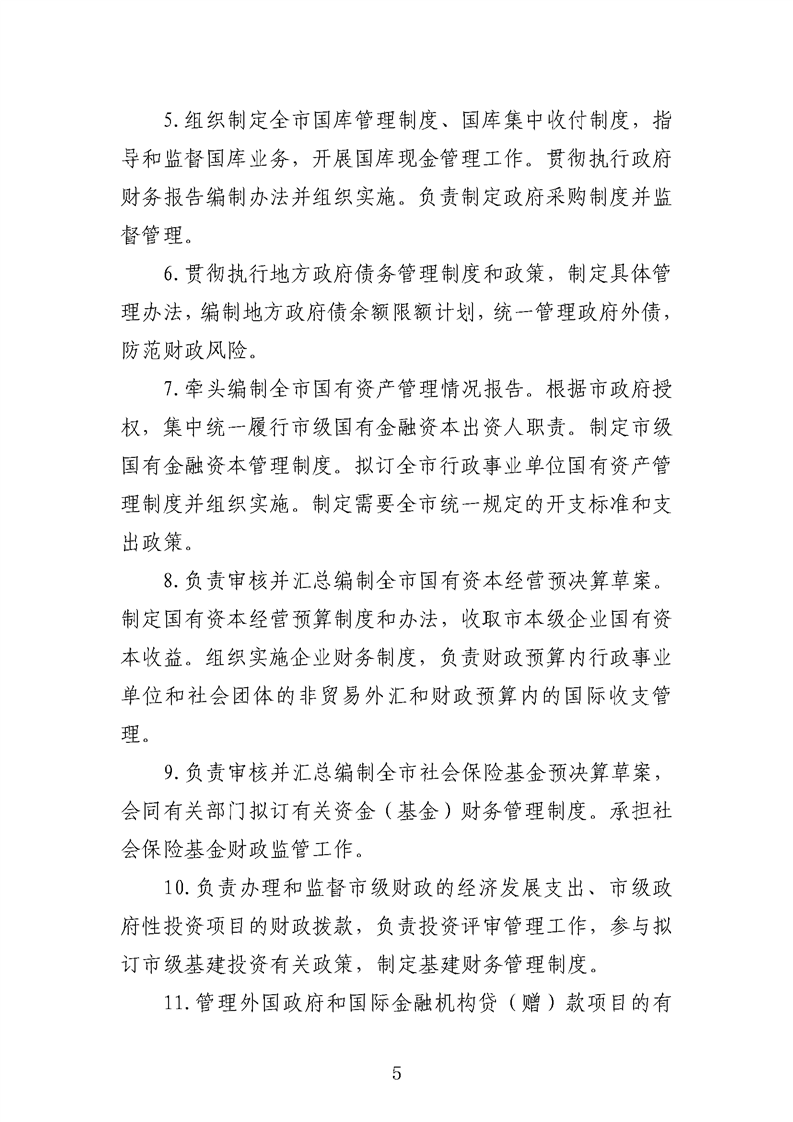 5.组织制定全市国库管理制度、国库集中收付制度，指导和监督国库业务，开展国库现金管理工作。贯彻执行政府财务报告编制办法并组织实施。负责制定政府采购制度并监督管理。

6.贯彻执行地方政府债务管理制度和政策，制定具体管理办法，编制地方政府债余额限额计划，统一管理政府外债，防范财政风险。

7.牵头编制全市国有资产管理情况报告。根据市政府授权，集中统一履行市级国有金融资本出资人职责。制定市级国有金融资本管理制度。拟订全市行政事业单位国有资产管理制度并组织实施。制定需要全市统一规定的开支标准和支出政策。

8.负责审核并汇总编制全市国有资本经营预决算草案。制定国有资本经营预算制度和办法，收取市本级企业国有资本收益。组织实施企业财务制度，负责财政预算内行政事业单位和社会团体的非贸易外汇和财政预算内的国际收支管理。

9.负责审核并汇总编制全市社会保险基金预决算草案，会同有关部门拟订有关资金（基金）财务管理制度。承担社会保险基金财政监管工作。

10.负责办理和监督市级财政的经济发展支出、市级政府性投资项目的财政拨款，负责投资评审管理工作，参与拟订市级基建投资有关政策，制定基建财务管理制度。

11.管理外国政府和国际金融机构贷（赠）款项目的有

5